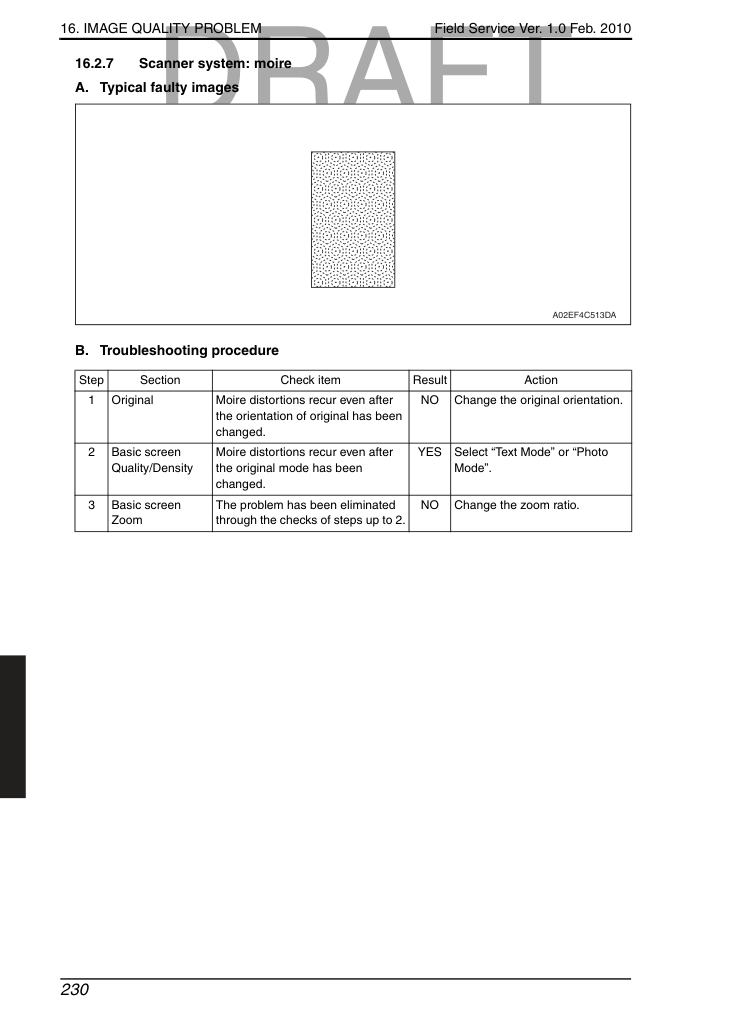 16. IMAGE QUALITY PROBLEM

Field Service Ver. 1.0 Feb. 2010

16.2.7 Scanner system: moire

A. Typical faulty images

A02EF4C513DA

B. Troubleshooting procedure

| Step | Section | Check item | Result | Action |
|---|---|---|---|---|
| 1 | Original | Moire distortions recur even after the orientation of original has been changed. | NO | Change the original orientation. |
| 2 | Basic screen Quality/Density | Moire distortions recur even after the original mode has been changed. | YES | Select "Text Mode" or "Photo Mode". |
| 3 | Basic screen Zoom | The problem has been eliminated through the checks of steps up to 2. | NO | Change the zoom ratio. |

230

DRAFT